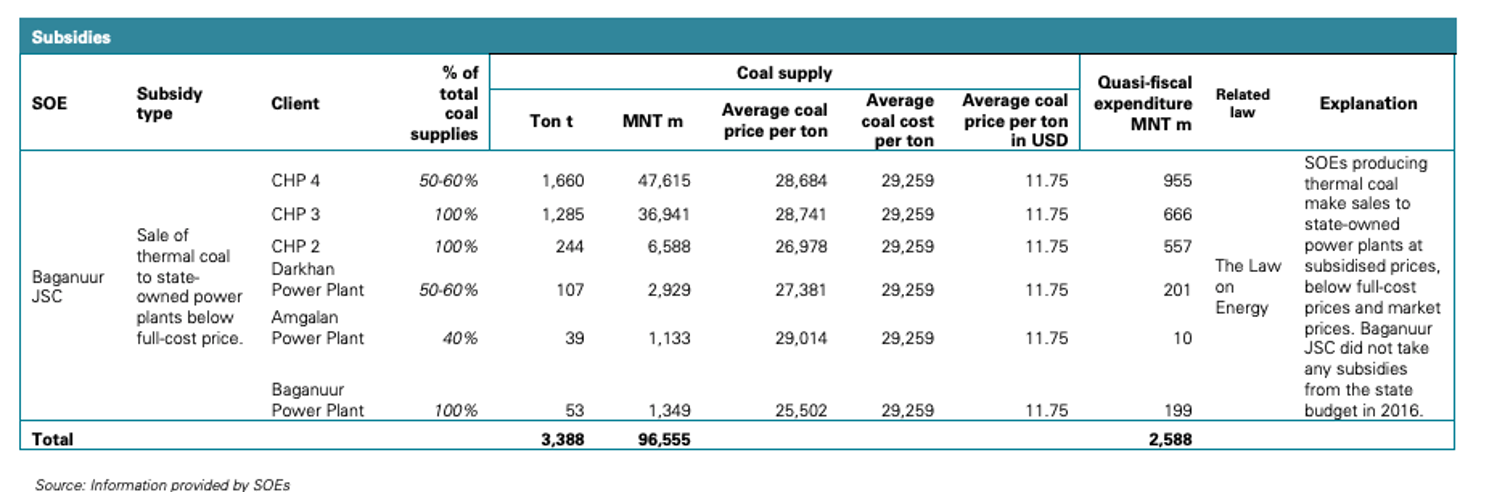 Subsidies

| SOE | Subsidy type | Client | % of total coal supplies | Coal supply: Ton t | Coal supply: MNT m | Coal supply: Average coal price per ton | Coal supply: Average coal cost per ton | Coal supply: Average coal price per ton in USD | Quasi-fiscal expenditure MNT m | Related law | Explanation |
|---|---|---|---|---|---|---|---|---|---|---|---|
| Baganuur JSC | Sale of thermal coal to state-owned power plants below full-cost price. | CHP 4 | 50-60% | 1,660 | 47,615 | 28,684 | 29,259 | 11.75 | 955 | The Law on Energy | SOEs producing thermal coal make sales to state-owned power plants at subsidised prices, below full-cost prices and market prices. Baganuur JSC did not take any subsidies from the state budget in 2016. |
| | | CHP 3 | 100% | 1,285 | 36,941 | 28,741 | 29,259 | 11.75 | 666 | | |
| | | CHP 2 | 100% | 244 | 6,588 | 26,978 | 29,259 | 11.75 | 557 | | |
| | | Darkhan Power Plant | 50-60% | 107 | 2,929 | 27,381 | 29,259 | 11.75 | 201 | | |
| | | Amgalan Power Plant | 40% | 39 | 1,133 | 29,014 | 29,259 | 11.75 | 10 | | |
| | | Baganuur Power Plant | 100% | 53 | 1,349 | 25,502 | 29,259 | 11.75 | 199 | | |
| Total | | | | 3,388 | 96,555 | | | | 2,588 | | |

Source: Information provided by SOEs